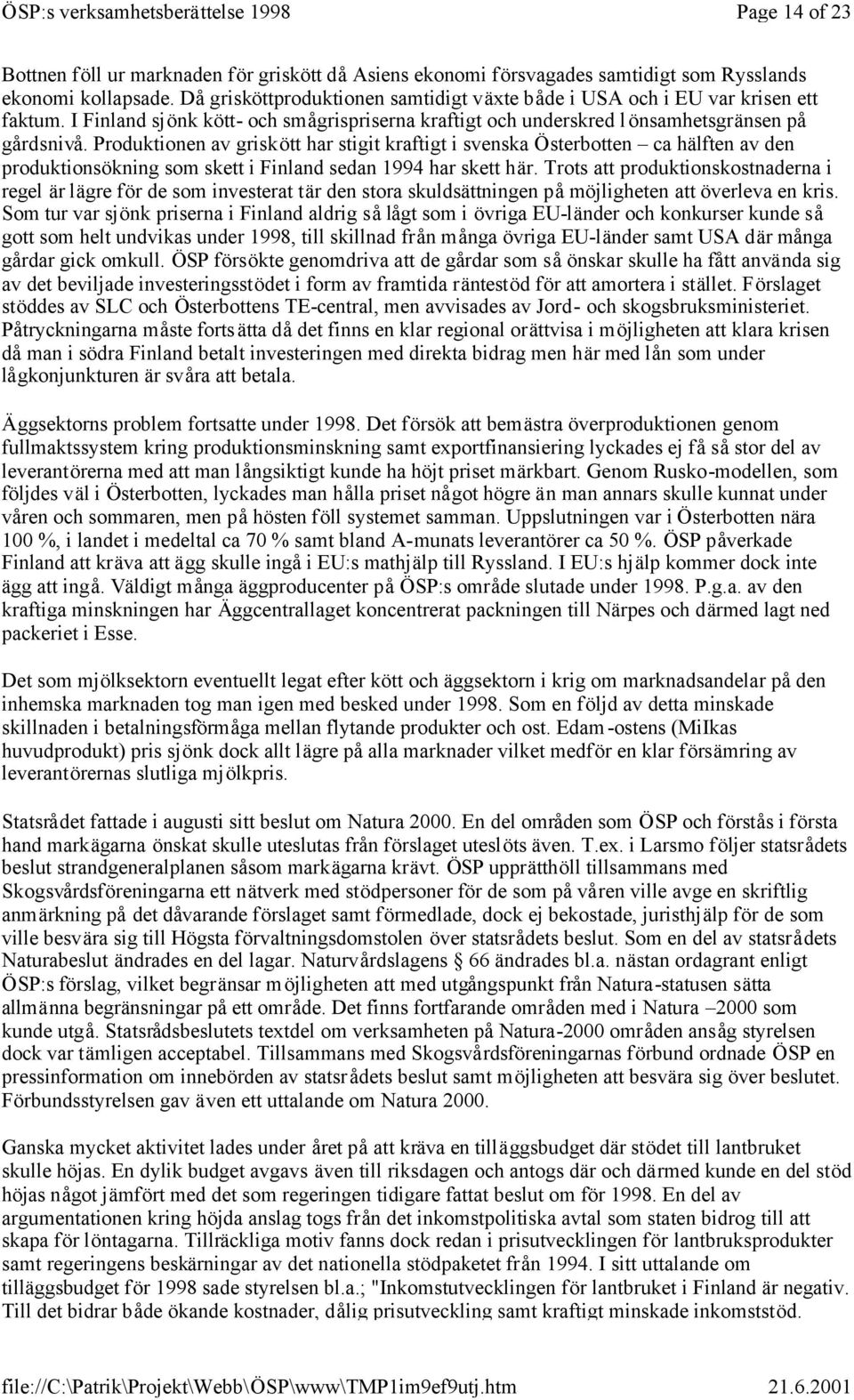 ÖSP:s verksamhetsberättelse 1998 Page 14 of 23

Bottnen föll ur marknaden för griskött då Asiens ekonomi försvagades samtidigt som Rysslands ekonomi kollapsade. Då grisköttproduktionen samtidigt växte både i USA och i EU var krisen ett faktum. I Finland sjönk kött- och smågrispriserna kraftigt och underskred lönsamhetsgränsen på gårdsnivå. Produktionen av griskött har stigit kraftigt i svenska Österbotten – ca hälften av den produktionsökning som skett i Finland sedan 1994 har skett här. Trots att produktionskostnaderna i regel är lägre för de som investerat tär den stora skuldsättningen på möjligheten att överleva en kris. Som tur var sjönk priserna i Finland aldrig så lågt som i övriga EU-länder och konkurser kunde så gott som helt undvikas under 1998, till skillnad från många övriga EU-länder samt USA där många gårdar gick omkull. ÖSP försökte genomdriva att de gårdar som så önskar skulle ha fått använda sig av det beviljade investeringsstödet i form av framtida räntestöd för att amortera i stället. Förslaget stöddes av SLC och Österbottens TE-central, men avvisades av Jord- och skogsbruksministeriet. Påtryckningarna måste fortsätta då det finns en klar regional orättvisa i möjligheten att klara krisen då man i södra Finland betalt investeringen med direkta bidrag men här med lån som under lågkonjunkturen är svåra att betala.

Äggsektorns problem fortsatte under 1998. Det försök att bemästra överproduktionen genom fullmaktssystem kring produktionsminskning samt exportfinansiering lyckades ej få så stor del av leverantörerna med att man långsiktigt kunde ha höjt priset märkbart. Genom Rusko-modellen, som följdes väl i Österbotten, lyckades man hålla priset något högre än man annars skulle kunnat under våren och sommaren, men på hösten föll systemet samman. Uppslutningen var i Österbotten nära 100 %, i landet i medeltal ca 70 % samt bland A-munats leverantörer ca 50 %. ÖSP påverkade Finland att kräva att ägg skulle ingå i EU:s mathjälp till Ryssland. I EU:s hjälp kommer dock inte ägg att ingå. Väldigt många äggproducenter på ÖSP:s område slutade under 1998. P.g.a. av den kraftiga minskningen har Äggcentrallaget koncentrerat packningen till Närpes och därmed lagt ned packeriet i Esse.

Det som mjölksektorn eventuellt legat efter kött och äggsektorn i krig om marknadsandelar på den inhemska marknaden tog man igen med besked under 1998. Som en följd av detta minskade skillnaden i betalningsförmåga mellan flytande produkter och ost. Edam-ostens (MiIkas huvudprodukt) pris sjönk dock allt lägre på alla marknader vilket medför en klar försämring av leverantörernas slutliga mjölkpris.

Statsrådet fattade i augusti sitt beslut om Natura 2000. En del områden som ÖSP och förstås i första hand markägarna önskat skulle uteslutas från förslaget uteslöts även. T.ex. i Larsmo följer statsrådets beslut strandgeneralplanen såsom markägarna krävt. ÖSP upprätthöll tillsammans med Skogsvårdsföreningarna ett nätverk med stödpersoner för de som på våren ville avge en skriftlig anmärkning på det dåvarande förslaget samt förmedlade, dock ej bekostade, juristhjälp för de som ville besvära sig till Högsta förvaltningsdomstolen över statsrådets beslut. Som en del av statsrådets Naturabeslut ändrades en del lagar. Naturvårdslagens § 66 ändrades bl.a. nästan ordagrant enligt ÖSP:s förslag, vilket begränsar möjligheten att med utgångspunkt från Natura-statusen sätta allmänna begränsningar på ett område. Det finns fortfarande områden med i Natura –2000 som kunde utgå. Statsrådsbeslutets textdel om verksamheten på Natura-2000 områden ansåg styrelsen dock var tämligen acceptabel. Tillsammans med Skogsvårdsföreningarnas förbund ordnade ÖSP en pressinformation om innebörden av statsrådets beslut samt möjligheten att besvära sig över beslutet. Förbundsstyrelsen gav även ett uttalande om Natura 2000.

Ganska mycket aktivitet lades under året på att kräva en tilläggsbudget där stödet till lantbruket skulle höjas. En dylik budget avgavs även till riksdagen och antogs där och därmed kunde en del stöd höjas något jämfört med det som regeringen tidigare fattat beslut om för 1998. En del av argumentationen kring höjda anslag togs från det inkomstpolitiska avtal som staten bidrog till att skapa för löntagarna. Tillräckliga motiv fanns dock redan i prisutvecklingen för lantbruksprodukter samt regeringens beskärningar av det nationella stödpaketet från 1994. I sitt uttalande om tilläggsbudget för 1998 sade styrelsen bl.a.; "Inkomstutvecklingen för lantbruket i Finland är negativ. Till det bidrar både ökande kostnader, dålig prisutveckling samt kraftigt minskade inkomststöd.

file://C:\Patrik\Projekt\Webb\ÖSP\www\TMP1im9ef9utj.htm 21.6.2001